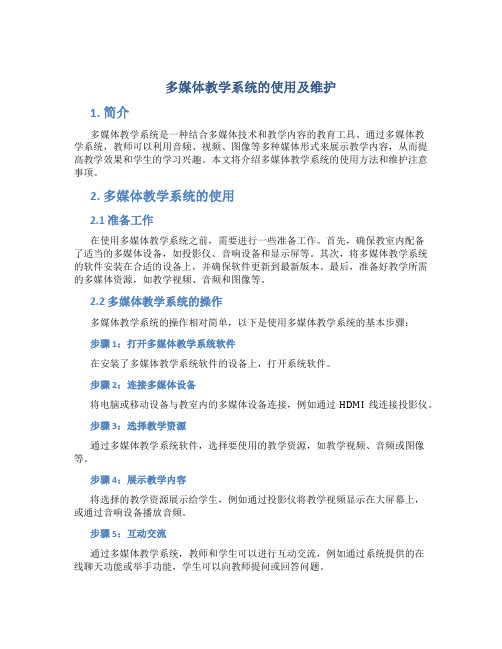 多媒体教学系统的使用及维护

1. 简介

多媒体教学系统是一种结合多媒体技术和教学内容的教育工具。通过多媒体教学系统，教师可以利用音频、视频、图像等多种媒体形式来展示教学内容，从而提高教学效果和学生的学习兴趣。本文将介绍多媒体教学系统的使用方法和维护注意事项。

2. 多媒体教学系统的使用

2.1 准备工作

在使用多媒体教学系统之前，需要进行一些准备工作。首先，确保教室内配备了适当的多媒体设备，如投影仪、音响设备和显示屏等。其次，将多媒体教学系统的软件安装在合适的设备上，并确保软件更新到最新版本。最后，准备好教学所需的多媒体资源，如教学视频、音频和图像等。

2.2 多媒体教学系统的操作

多媒体教学系统的操作相对简单，以下是使用多媒体教学系统的基本步骤：

步骤 1：打开多媒体教学系统软件

在安装了多媒体教学系统软件的设备上，打开系统软件。

步骤 2：连接多媒体设备

将电脑或移动设备与教室内的多媒体设备连接，例如通过 HDMI 线连接投影仪。

步骤 3：选择教学资源

通过多媒体教学系统软件，选择要使用的教学资源，如教学视频、音频或图像等。

步骤 4：展示教学内容

将选择的教学资源展示给学生，例如通过投影仪将教学视频显示在大屏幕上，或通过音响设备播放音频。

步骤 5：互动交流

通过多媒体教学系统，教师和学生可以进行互动交流，例如通过系统提供的在线聊天功能或举手功能，学生可以向教师提问或回答问题。